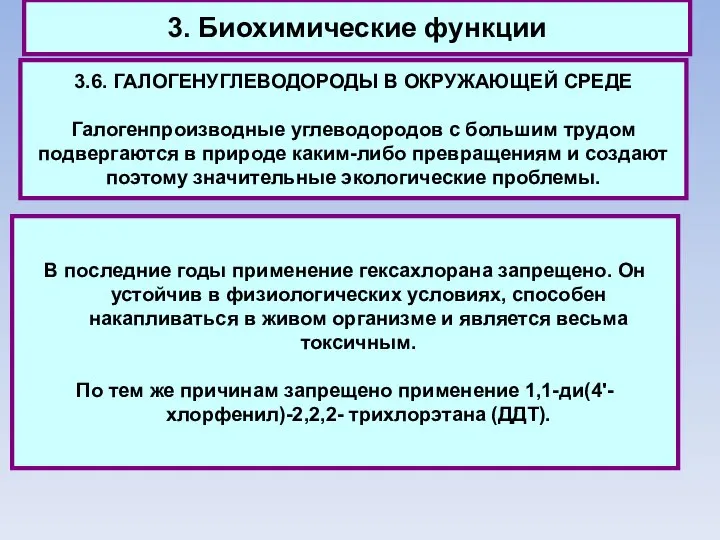 3. Биохимические функции

3.6. ГАЛОГЕНУГЛЕВОДОРОДЫ В ОКРУЖАЮЩЕЙ СРЕДЕ

Галогенпроизводные углеводородов с большим трудом подвергаются в природе каким-либо превращениям и создают поэтому значительные экологические проблемы.

В последние годы применение гексахлорана запрещено. Он устойчив в физиологических условиях, способен накапливаться в живом организме и является весьма токсичным.

По тем же причинам запрещено применение 1,1-ди(4'-хлорфенил)-2,2,2- трихлорэтана (ДДТ).